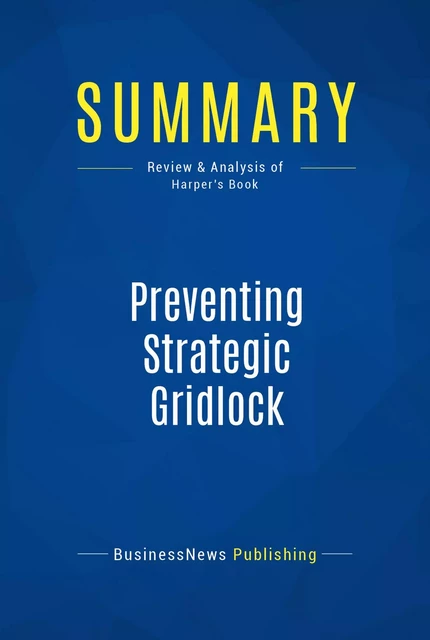 SUMMARY

Review & Analysis of Harper's Book

Preventing Strategic Gridlock

BusinessNews Publishing